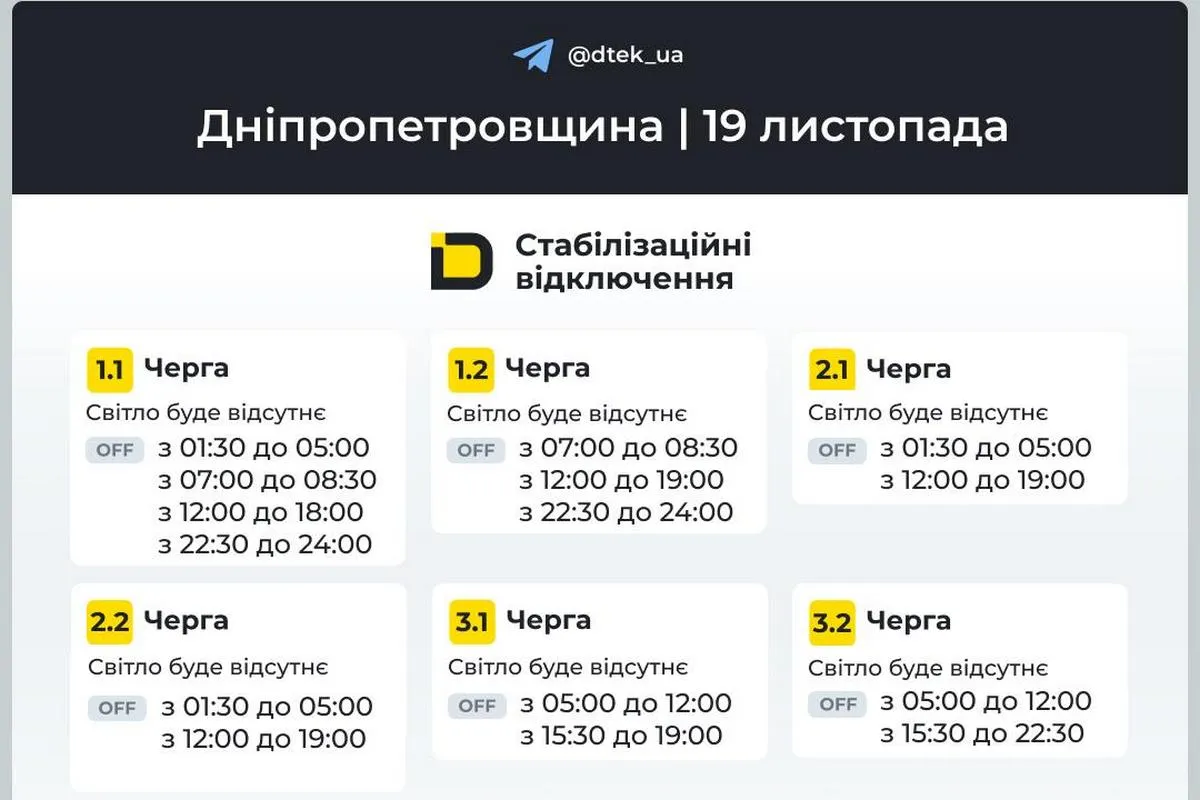 @dtek_ua

Дніпропетровщина | 19 листопада

Стабілізаційні відключення

1.1 Черга
Світло буде відсутнє
OFF з 01:30 до 05:00
з 07:00 до 08:30
з 12:00 до 18:00
з 22:30 до 24:00

1.2 Черга
Світло буде відсутнє
OFF з 07:00 до 08:30
з 12:00 до 19:00
з 22:30 до 24:00

2.1 Черга
Світло буде відсутнє
OFF з 01:30 до 05:00
з 12:00 до 19:00

2.2 Черга
Світло буде відсутнє
OFF з 01:30 до 05:00
з 12:00 до 19:00

3.1 Черга
Світло буде відсутнє
OFF з 05:00 до 12:00
з 15:30 до 19:00

3.2 Черга
Світло буде відсутнє
OFF з 05:00 до 12:00
з 15:30 до 22:30